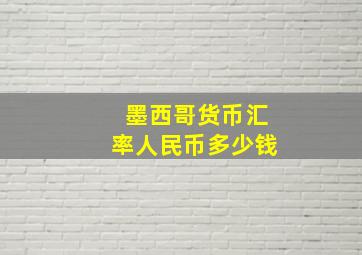 墨西哥货币汇率人民币多少钱